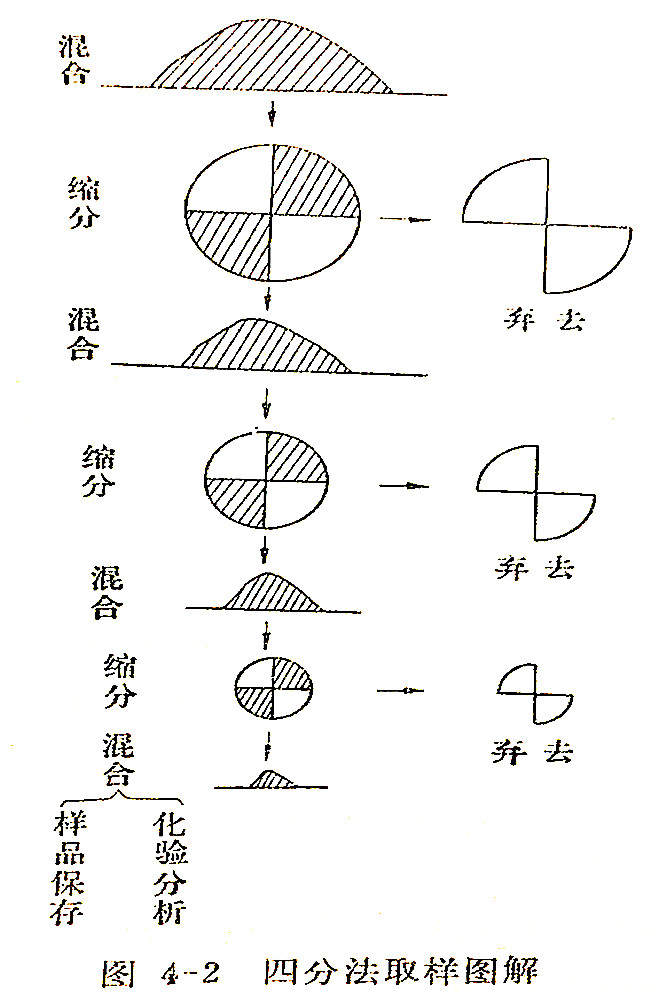 混合

缩分

弃去

混合

缩分

弃去

混合

缩分

弃去

混合

样品保存

化验分析

图 4-2 四分法取样图解